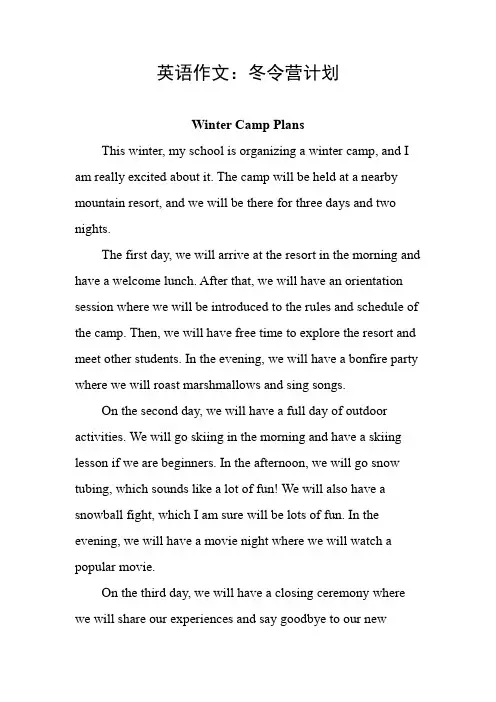 英语作文：冬令营计划

Winter Camp Plans

This winter, my school is organizing a winter camp, and I am really excited about it. The camp will be held at a nearby mountain resort, and we will be there for three days and two nights.

The first day, we will arrive at the resort in the morning and have a welcome lunch. After that, we will have an orientation session where we will be introduced to the rules and schedule of the camp. Then, we will have free time to explore the resort and meet other students. In the evening, we will have a bonfire party where we will roast marshmallows and sing songs.

On the second day, we will have a full day of outdoor activities. We will go skiing in the morning and have a skiing lesson if we are beginners. In the afternoon, we will go snow tubing, which sounds like a lot of fun! We will also have a snowball fight, which I am sure will be lots of fun. In the evening, we will have a movie night where we will watch a popular movie.

On the third day, we will have a closing ceremony where we will share our experiences and say goodbye to our new